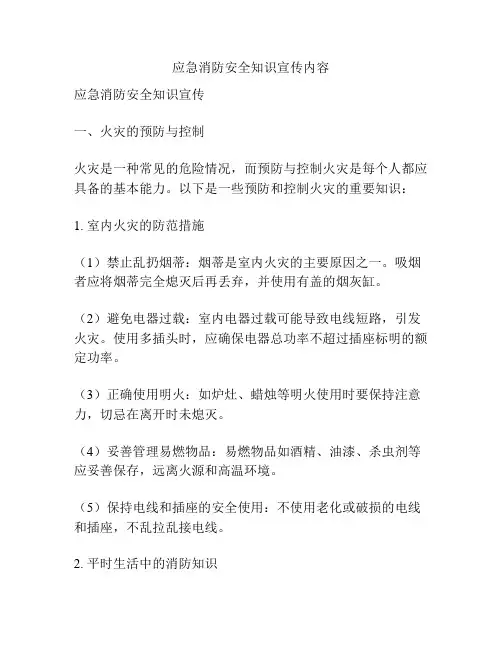 应急消防安全知识宣传内容

应急消防安全知识宣传

一、火灾的预防与控制

火灾是一种常见的危险情况，而预防与控制火灾是每个人都应具备的基本能力。以下是一些预防和控制火灾的重要知识：

1. 室内火灾的防范措施

（1）禁止乱扔烟蒂：烟蒂是室内火灾的主要原因之一。吸烟者应将烟蒂完全熄灭后再丢弃，并使用有盖的烟灰缸。

（2）避免电器过载：室内电器过载可能导致电线短路，引发火灾。使用多插头时，应确保电器总功率不超过插座标明的额定功率。

（3）正确使用明火：如炉灶、蜡烛等明火使用时要保持注意力，切忌在离开时未熄灭。

（4）妥善管理易燃物品：易燃物品如酒精、油漆、杀虫剂等应妥善保存，远离火源和高温环境。

（5）保持电线和插座的安全使用：不使用老化或破损的电线和插座，不乱拉乱接电线。

2. 平时生活中的消防知识